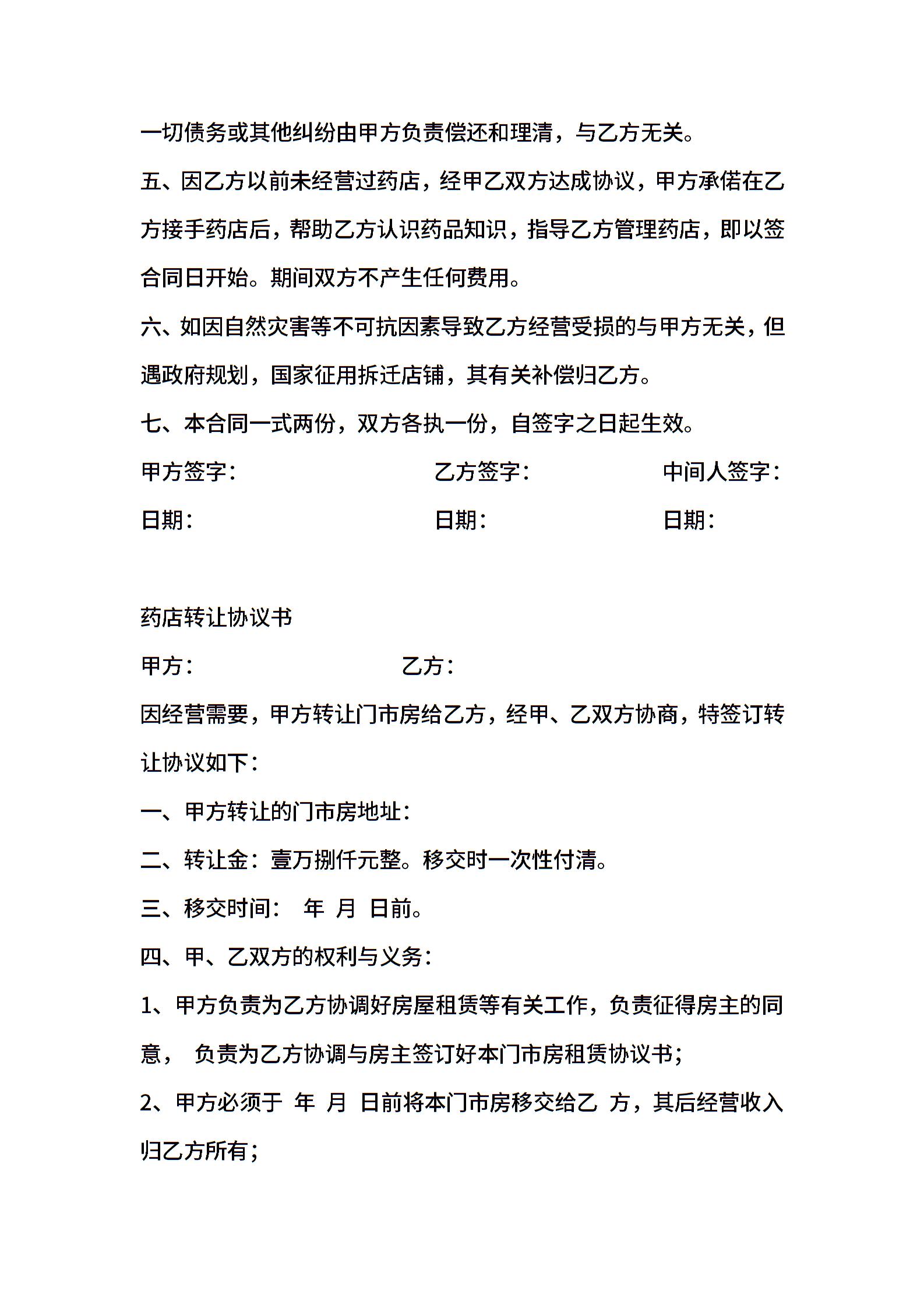 一切债务或其他纠纷由甲方负责偿还和理清，与乙方无关。

五、因乙方以前未经营过药店，经甲乙双方达成协议，甲方承偌在乙方接手药店后，帮助乙方认识药品知识，指导乙方管理药店，即以签合同日开始。期间双方不产生任何费用。

六、如因自然灾害等不可抗因素导致乙方经营受损的与甲方无关，但遇政府规划，国家征用拆迁店铺，其有关补偿归乙方。

七、本合同一式两份，双方各执一份，自签字之日起生效。

甲方签字： 乙方签字： 中间人签字：

日期： 日期： 日期：

药店转让协议书

甲方： 乙方：

因经营需要，甲方转让门市房给乙方，经甲、乙双方协商，特签订转让协议如下：

一、甲方转让的门市房地址：

二、转让金：壹万捌仟元整。移交时一次性付清。

三、移交时间： 年 月 日前。

四、甲、乙双方的权利与义务：

1、甲方负责为乙方协调好房屋租赁等有关工作，负责征得房主的同意， 负责为乙方协调与房主签订好本门市房租赁协议书；

2、甲方必须于 年 月 日前将本门市房移交给乙 方，其后经营收入归乙方所有；